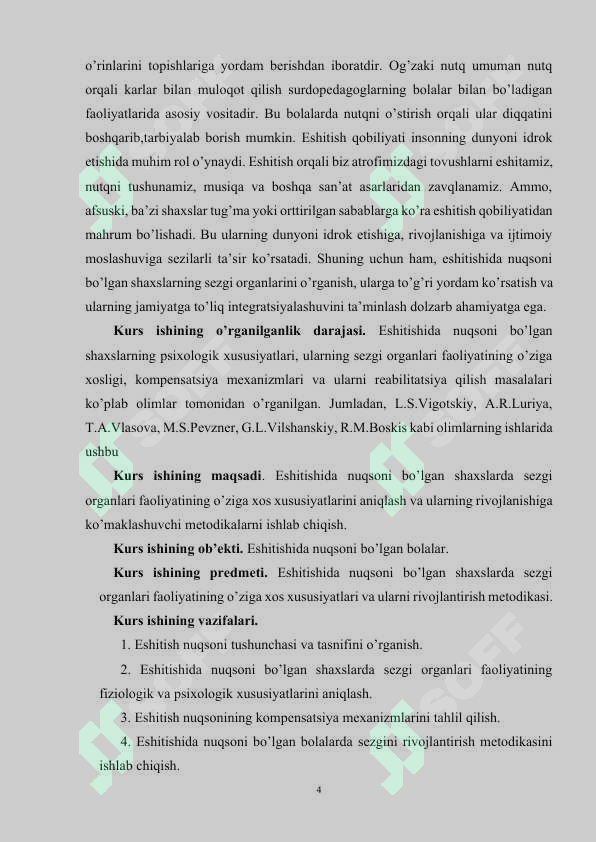 o'rinlarini topishlariga yordam berishdan iboratdir. Og'zaki nutq umuman nutq orqali karlar bilan muloqot qilish surdopedagoglarning bolalar bilan bo'ladigan faoliyatlarida asosiy vositadir. Bu bolalarda nutqni o'stirish orqali ular diqqatini boshqarib,tarbiyalab borish mumkin. Eshitish qobiliyati insonning dunyoni idrok etishida muhim rol o'ynaydi. Eshitish orqali biz atrofimizdagi tovushlarni eshitamiz, nutqni tushunamiz, musiqa va boshqa san'at asarlaridan zavqlanamiz. Ammo, afsuski, ba'zi shaxslar tug'ma yoki orttirilgan sabablarga ko'ra eshitish qobiliyatidan mahrum bo'lishadi. Bu ularning dunyoni idrok etishiga, rivojlanishiga va ijtimoiy moslashuviga sezilarli ta'sir ko'rsatadi. Shuning uchun ham, eshitishida nuqsoni bo'lgan shaxslarning sezgi organlarini o'rganish, ularga to'g'ri yordam ko'rsatish va ularning jamiyatga to'liq integratsiyalashuvini ta'minlash dolzarb ahamiyatga ega.

**Kurs ishining o'rganilganlik darajasi.** Eshitishida nuqsoni bo'lgan shaxslarning psixologik xususiyatlari, ularning sezgi organlari faoliyatining o'ziga xosligi, kompensatsiya mexanizmlari va ularni reabilitatsiya qilish masalalari ko'plab olimlar tomonidan o'rganilgan. Jumladan, L.S.Vigotskiy, A.R.Luriya, T.A.Vlasova, M.S.Pevzner, G.L.Vilshanskiy, R.M.Boskis kabi olimlarning ishlarida ushbu

**Kurs ishining maqsadi**. Eshitishida nuqsoni bo'lgan shaxslarda sezgi organlari faoliyatining o'ziga xos xususiyatlarini aniqlash va ularning rivojlanishiga ko'maklashuvchi metodikalarni ishlab chiqish.

**Kurs ishining ob'ekti.** Eshitishida nuqsoni bo'lgan bolalar.

**Kurs ishining predmeti.** Eshitishida nuqsoni bo'lgan shaxslarda sezgi organlari faoliyatining o'ziga xos xususiyatlari va ularni rivojlantirish metodikasi.

**Kurs ishining vazifalari.**

1. Eshitish nuqsoni tushunchasi va tasnifini o'rganish.

2. Eshitishida nuqsoni bo'lgan shaxslarda sezgi organlari faoliyatining fiziologik va psixologik xususiyatlarini aniqlash.

3. Eshitish nuqsonining kompensatsiya mexanizmlarini tahlil qilish.

4. Eshitishida nuqsoni bo'lgan bolalarda sezgini rivojlantirish metodikasini ishlab chiqish.

4